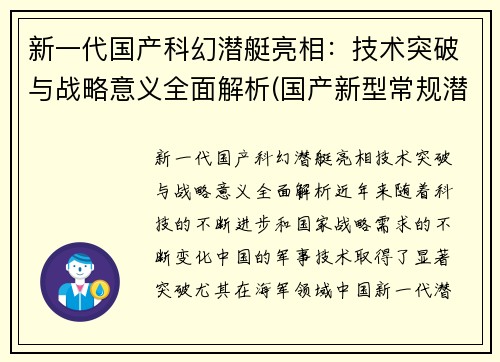 新一代国产科幻潜艇亮相：技术突破与战略意义全面解析(国产新型常规潜

新一代国产科幻潜艇亮相技术突破与战略意义全面解析近年来随着科技的不断进步和国家战略需求的不断变化中国的军事技术取得了显著突破尤其在海军领域中国新一代潜